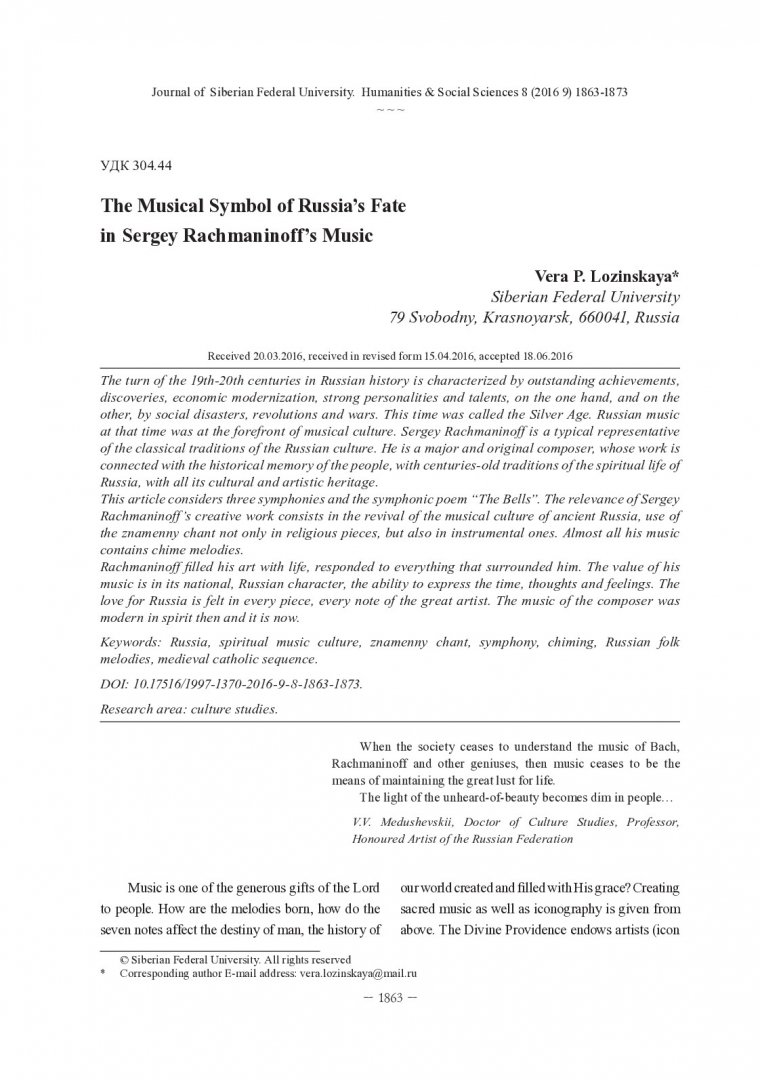 Journal of Siberian Federal University. Humanities & Social Sciences 8 (2016 9) 1863-1873
~ ~ ~

УДК 304.44

The Musical Symbol of Russia's Fate in Sergey Rachmaninoff's Music

Vera P. Lozinskaya*
Siberian Federal University
79 Svobodny, Krasnoyarsk, 660041, Russia

Received 20.03.2016, received in revised form 15.04.2016, accepted 18.06.2016

The turn of the 19th-20th centuries in Russian history is characterized by outstanding achievements, discoveries, economic modernization, strong personalities and talents, on the one hand, and on the other, by social disasters, revolutions and wars. This time was called the Silver Age. Russian music at that time was at the forefront of musical culture. Sergey Rachmaninoff is a typical representative of the classical traditions of the Russian culture. He is a major and original composer, whose work is connected with the historical memory of the people, with centuries-old traditions of the spiritual life of Russia, with all its cultural and artistic heritage.
This article considers three symphonies and the symphonic poem "The Bells". The relevance of Sergey Rachmaninoff's creative work consists in the revival of the musical culture of ancient Russia, use of the znamenny chant not only in religious pieces, but also in instrumental ones. Almost all his music contains chime melodies.
Rachmaninoff filled his art with life, responded to everything that surrounded him. The value of his music is in its national, Russian character, the ability to express the time, thoughts and feelings. The love for Russia is felt in every piece, every note of the great artist. The music of the composer was modern in spirit then and it is now.

Keywords: Russia, spiritual music culture, znamenny chant, symphony, chiming, Russian folk melodies, medieval catholic sequence.

DOI: 10.17516/1997-1370-2016-9-8-1863-1873.

Research area: culture studies.

When the society ceases to understand the music of Bach, Rachmaninoff and other geniuses, then music ceases to be the means of maintaining the great lust for life.
The light of the unheard-of-beauty becomes dim in people…

V.V. Medushevskii, Doctor of Culture Studies, Professor, Honoured Artist of the Russian Federation

Music is one of the generous gifts of the Lord to people. How are the melodies born, how do the seven notes affect the destiny of man, the history of our world created and filled with His grace? Creating sacred music as well as iconography is given from above. The Divine Providence endows artists (icon

© Siberian Federal University. All rights reserved
* Corresponding author E-mail address: vera.lozinskaya@mail.ru

– 1863 –